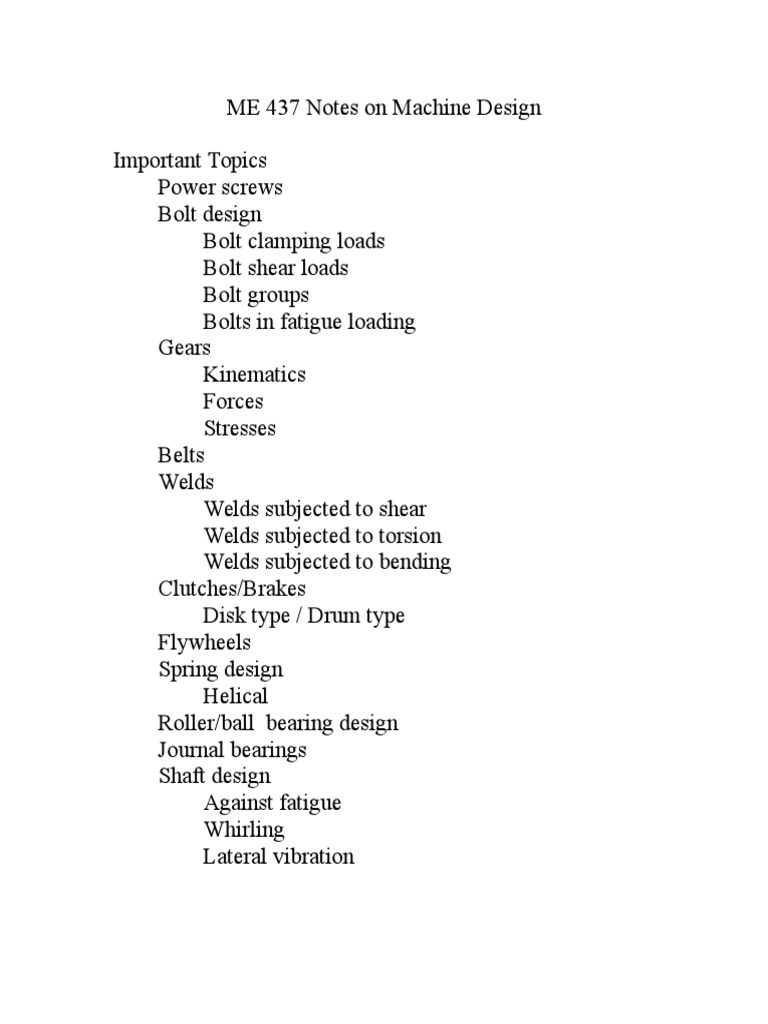 ME 437 Notes on Machine Design

Important Topics
Power screws
Bolt design
Bolt clamping loads
Bolt shear loads
Bolt groups
Bolts in fatigue loading
Gears
Kinematics
Forces
Stresses
Belts
Welds
Welds subjected to shear
Welds subjected to torsion
Welds subjected to bending
Clutches/Brakes
Disk type / Drum type
Flywheels
Spring design
Helical
Roller/ball bearing design
Journal bearings
Shaft design
Against fatigue
Whirling
Lateral vibration